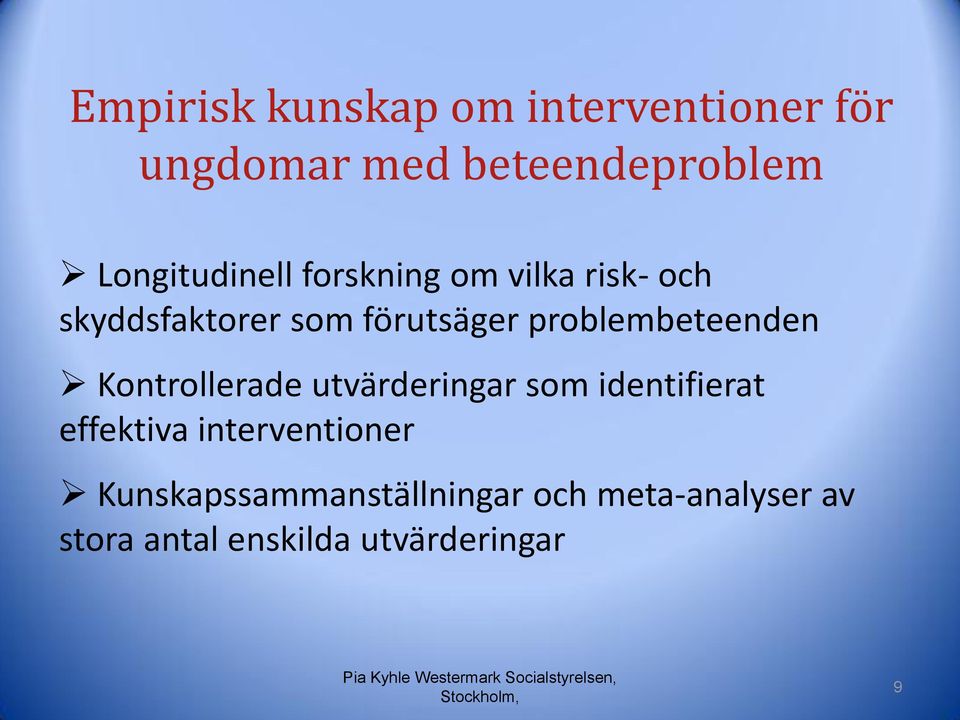 Empirisk kunskap om interventioner för ungdomar med beteendeproblem

➢ Longitudinell forskning om vilka risk- och skyddsfaktorer som förutsäger problembeteenden

➢ Kontrollerade utvärderingar som identifierat effektiva interventioner

➢ Kunskapssammanställningar och meta-analyser av stora antal enskilda utvärderingar

Pia Kyhle Westermark Socialstyrelsen, Stockholm,

9